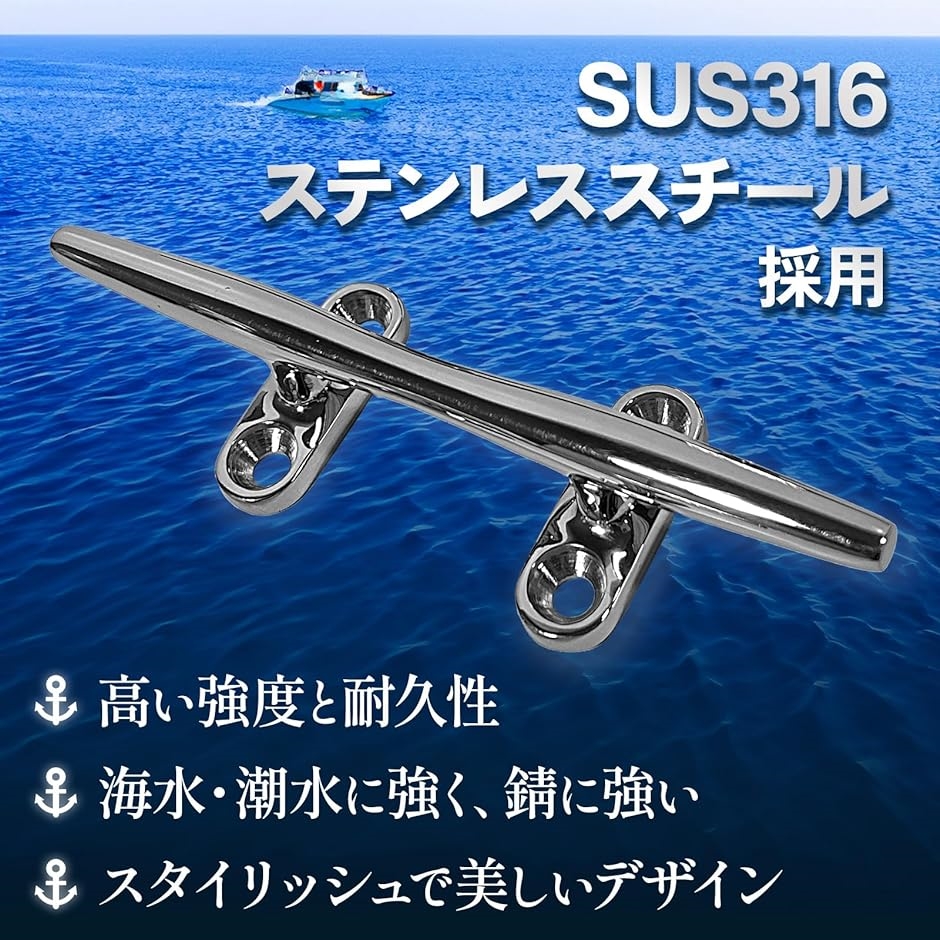 SUS316
ステンレススチール
採用

高い強度と耐久性

海水・潮水に強く、錆に強い

スタイリッシュで美しいデザイン